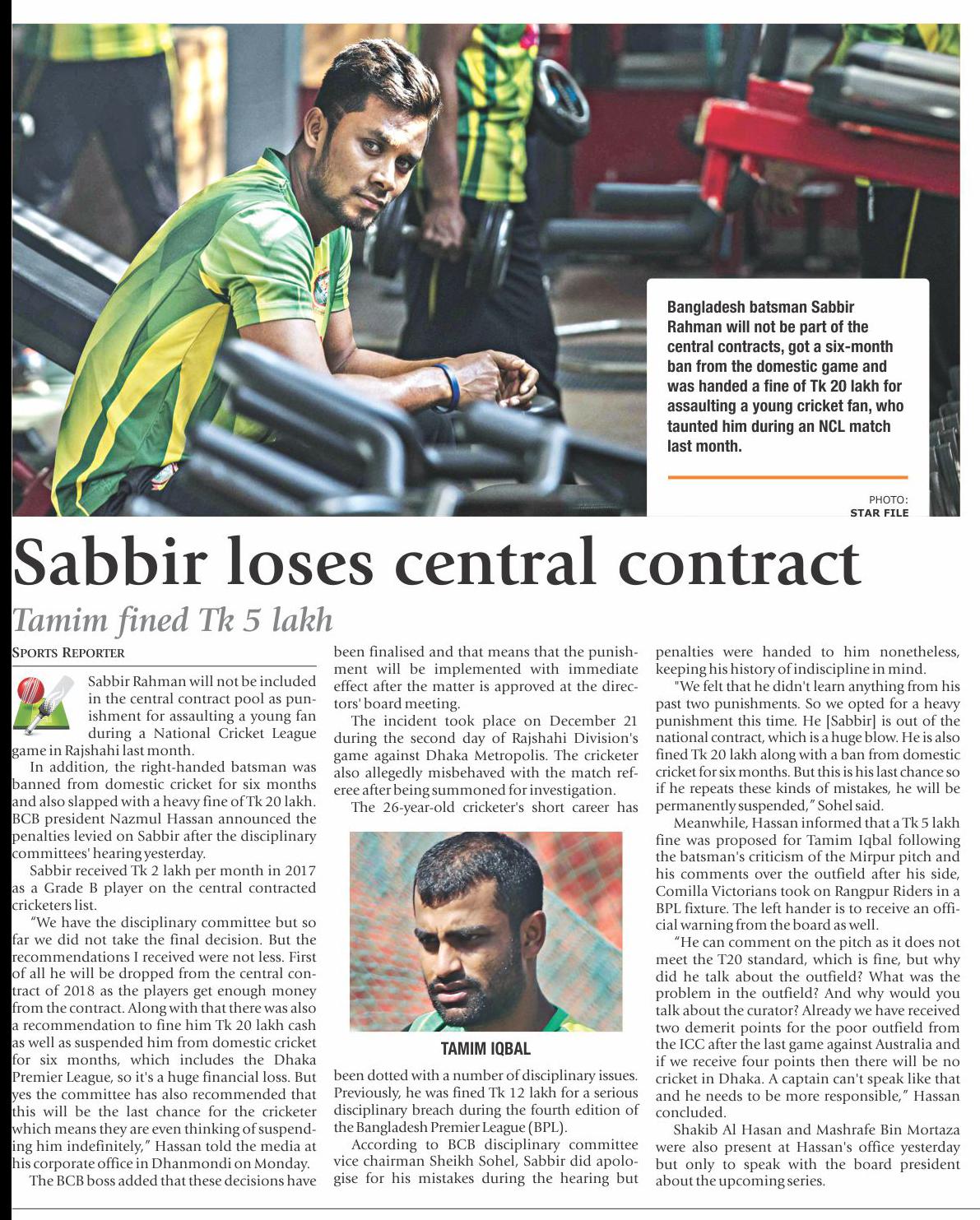 Bangladesh batsman Sabbir Rahman will not be part of the central contracts, got a six-month ban from the domestic game and was handed a fine of Tk 20 lakh for assaulting a young cricket fan, who taunted him during an NCL match last month.

PHOTO: STAR FILE

Sabbir loses central contract

Tamim fined Tk 5 lakh

SPORTS REPORTER

Sabbir Rahman will not be included in the central contract pool as punishment for assaulting a young fan during a National Cricket League game in Rajshahi last month.

In addition, the right-handed batsman was banned from domestic cricket for six months and also slapped with a heavy fine of Tk 20 lakh. BCB president Nazmul Hassan announced the penalties levied on Sabbir after the disciplinary committees' hearing yesterday.

Sabbir received Tk 2 lakh per month in 2017 as a Grade B player on the central contracted cricketers list.

"We have the disciplinary committee but so far we did not take the final decision. But the recommendations I received were not less. First of all he will be dropped from the central contract of 2018 as the players get enough money from the contract. Along with that there was also a recommendation to fine him Tk 20 lakh cash as well as suspended him from domestic cricket for six months, which includes the Dhaka Premier League, so it's a huge financial loss. But yes the committee has also recommended that this will be the last chance for the cricketer which means they are even thinking of suspending him indefinitely," Hassan told the media at his corporate office in Dhanmondi on Monday.

The BCB boss added that these decisions have been finalised and that means that the punishment will be implemented with immediate effect after the matter is approved at the directors' board meeting.

The incident took place on December 21 during the second day of Rajshahi Division's game against Dhaka Metropolis. The cricketer also allegedly misbehaved with the match referee after being summoned for investigation.

The 26-year-old cricketer's short career has

TAMIM IQBAL

been dotted with a number of disciplinary issues. Previously, he was fined Tk 12 lakh for a serious disciplinary breach during the fourth edition of the Bangladesh Premier League (BPL).

According to BCB disciplinary committee vice chairman Sheikh Sohel, Sabbir did apologise for his mistakes during the hearing but penalties were handed to him nonetheless, keeping his history of indiscipline in mind.

"We felt that he didn't learn anything from his past two punishments. So we opted for a heavy punishment this time. He [Sabbir] is out of the national contract, which is a huge blow. He is also fined Tk 20 lakh along with a ban from domestic cricket for six months. But this is his last chance so if he repeats these kinds of mistakes, he will be permanently suspended," Sohel said.

Meanwhile, Hassan informed that a Tk 5 lakh fine was proposed for Tamim Iqbal following the batsman's criticism of the Mirpur pitch and his comments over the outfield after his side, Comilla Victorians took on Rangpur Riders in a BPL fixture. The left hander is to receive an official warning from the board as well.

"He can comment on the pitch as it does not meet the T20 standard, which is fine, but why did he talk about the outfield? What was the problem in the outfield? And why would you talk about the curator? Already we have received two demerit points for the poor outfield from the ICC after the last game against Australia and if we receive four points then there will be no cricket in Dhaka. A captain can't speak like that and he needs to be more responsible," Hassan concluded.

Shakib Al Hasan and Mashrafe Bin Mortaza were also present at Hassan's office yesterday but only to speak with the board president about the upcoming series.